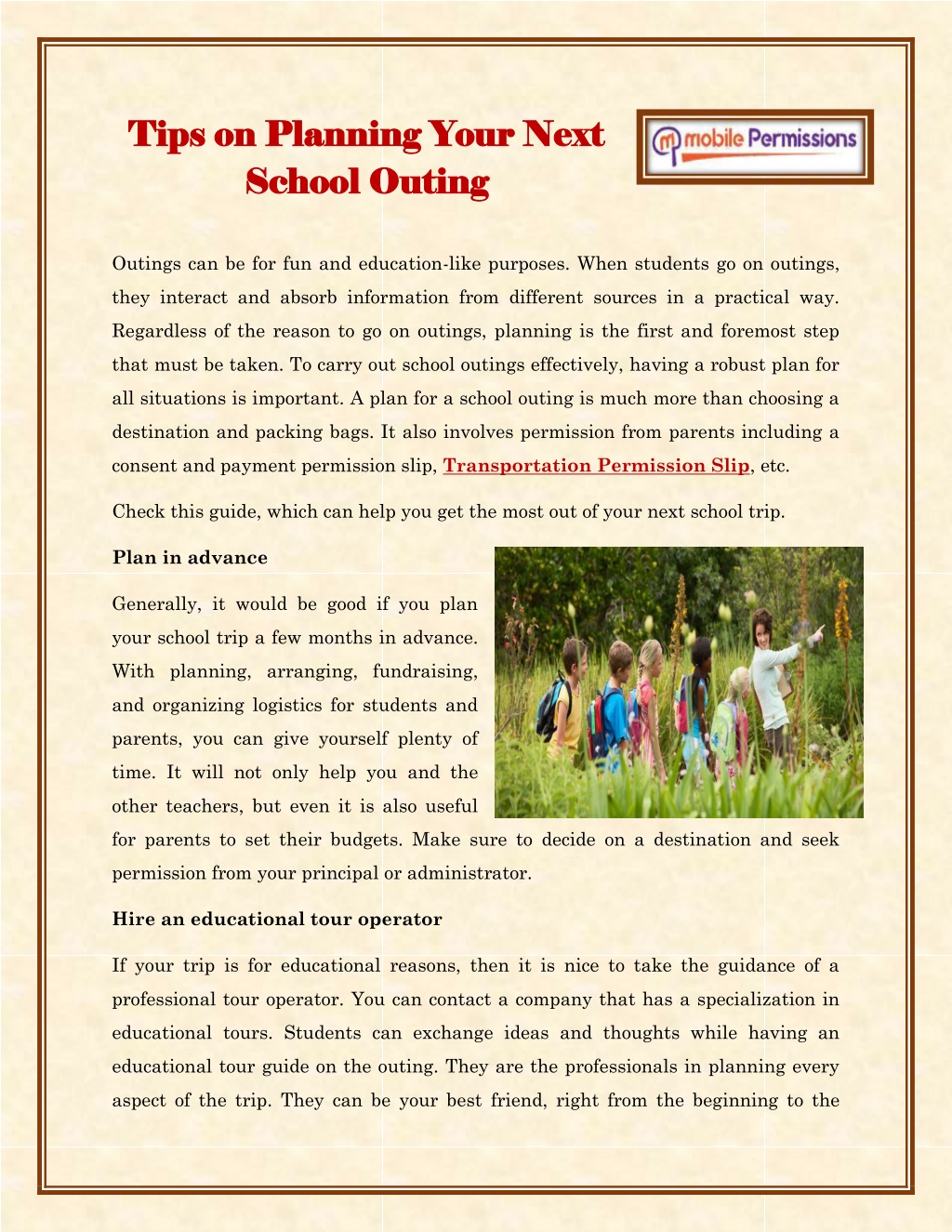 Tips on Planning Your Next School Outing

mobile Permissions

Outings can be for fun and education-like purposes. When students go on outings, they interact and absorb information from different sources in a practical way. Regardless of the reason to go on outings, planning is the first and foremost step that must be taken. To carry out school outings effectively, having a robust plan for all situations is important. A plan for a school outing is much more than choosing a destination and packing bags. It also involves permission from parents including a consent and payment permission slip, Transportation Permission Slip, etc.

Check this guide, which can help you get the most out of your next school trip.

Plan in advance

Generally, it would be good if you plan your school trip a few months in advance. With planning, arranging, fundraising, and organizing logistics for students and parents, you can give yourself plenty of time. It will not only help you and the other teachers, but even it is also useful for parents to set their budgets. Make sure to decide on a destination and seek permission from your principal or administrator.

Hire an educational tour operator

If your trip is for educational reasons, then it is nice to take the guidance of a professional tour operator. You can contact a company that has a specialization in educational tours. Students can exchange ideas and thoughts while having an educational tour guide on the outing. They are the professionals in planning every aspect of the trip. They can be your best friend, right from the beginning to the